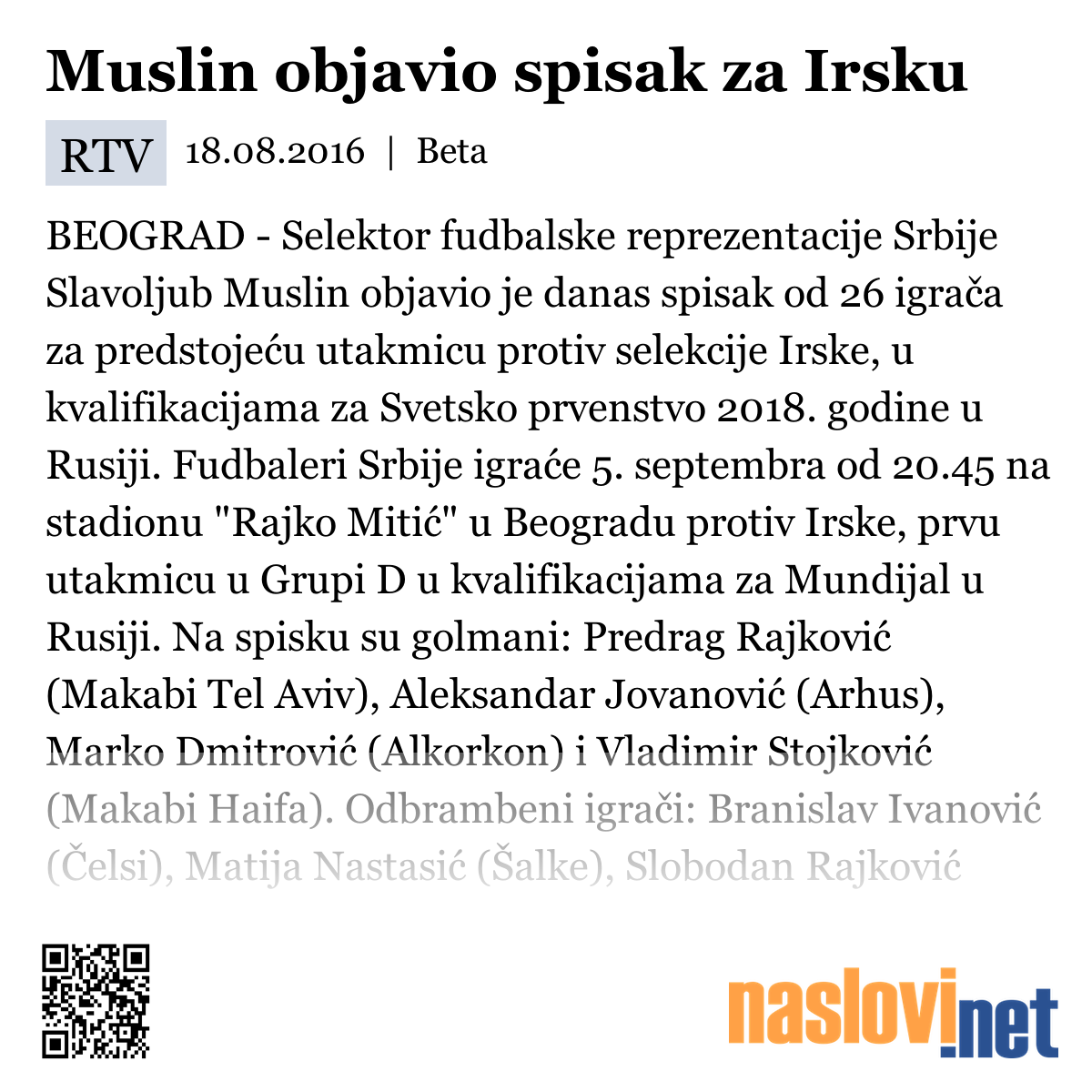 Muslin objavio spisak za Irsku

RTV 18.08.2016 | Beta

BEOGRAD - Selektor fudbalske reprezentacije Srbije Slavoljub Muslin objavio je danas spisak od 26 igrača za predstojeću utakmicu protiv selekcije Irske, u kvalifikacijama za Svetsko prvenstvo 2018. godine u Rusiji. Fudbaleri Srbije igraće 5. septembra od 20.45 na stadionu "Rajko Mitić" u Beogradu protiv Irske, prvu utakmicu u Grupi D u kvalifikacijama za Mundijal u Rusiji. Na spisku su golmani: Predrag Rajković (Makabi Tel Aviv), Aleksandar Jovanović (Arhus), Marko Dmitrović (Alkorkon) i Vladimir Stojković (Makabi Haifa). Odbrambeni igrači: Branislav Ivanović (Čelsi), Matija Nastasić (Šalke), Slobodan Rajković

naslovi.net